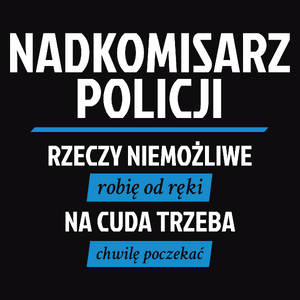 NADKOMISARZ POLICJI

RZECZY NIEMOŻLIWE

robię od ręki

NA CUDA TRZEBA

chwilę poczekać